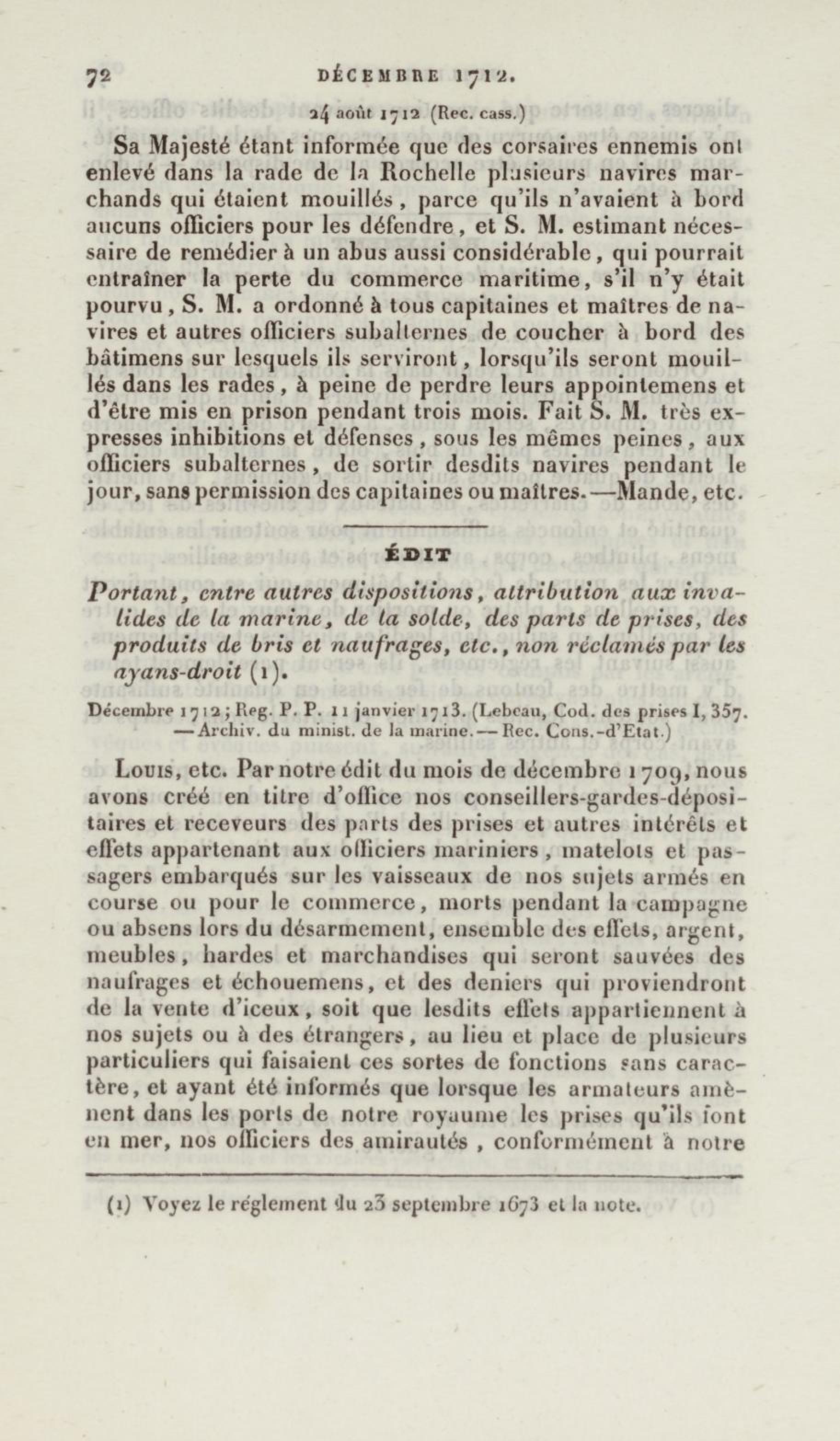 72 DÉCEMBRE 1712.

24 août 1712 (Rec. cass.)

Sa Majesté étant informée que des corsaires ennemis ont enlevé dans la rade de la Rochelle plusieurs navires marchands qui étaient mouillés, parce qu'ils n'avaient à bord aucuns officiers pour les défendre, et S. M. estimant nécessaire de remédier à un abus aussi considérable, qui pourrait entraîner la perte du commerce maritime, s'il n'y était pourvu, S. M. a ordonné à tous capitaines et maîtres de navires et autres officiers subalternes de coucher à bord des bâtimens sur lesquels ils serviront, lorsqu'ils seront mouillés dans les rades, à peine de perdre leurs appointemens et d'être mis en prison pendant trois mois. Fait S. M. très expresses inhibitions et défenses, sous les mêmes peines, aux officiers subalternes, de sortir desdits navires pendant le jour, sans permission des capitaines ou maîtres.—Mande, etc.

ÉDIT

Portant, entre autres dispositions, attribution aux invalides de la marine, de la solde, des parts de prises, des produits de bris et naufrages, etc., non réclamés par les ayans-droit (1).

Décembre 1712; Reg. P. P. 11 janvier 1713. (Lebeau, Cod. des prises I, 357. —Archiv. du minist. de la marine.—Rec. Cons.-d'Etat.)

Louis, etc. Par notre édit du mois de décembre 1709, nous avons créé en titre d'office nos conseillers-gardes-dépositaires et receveurs des parts des prises et autres intérêts et effets appartenant aux officiers mariniers, matelots et passagers embarqués sur les vaisseaux de nos sujets armés en course ou pour le commerce, morts pendant la campagne ou absens lors du désarmement, ensemble des effets, argent, meubles, hardes et marchandises qui seront sauvées des naufrages et échouemens, et des deniers qui proviendront de la vente d'iceux, soit que lesdits effets appartiennent à nos sujets ou à des étrangers, au lieu et place de plusieurs particuliers qui faisaient ces sortes de fonctions sans caractère, et ayant été informés que lorsque les armateurs amènent dans les ports de notre royaume les prises qu'ils font en mer, nos officiers des amirautés, conformément à notre

(1) Voyez le réglement du 23 septembre 1673 et la note.